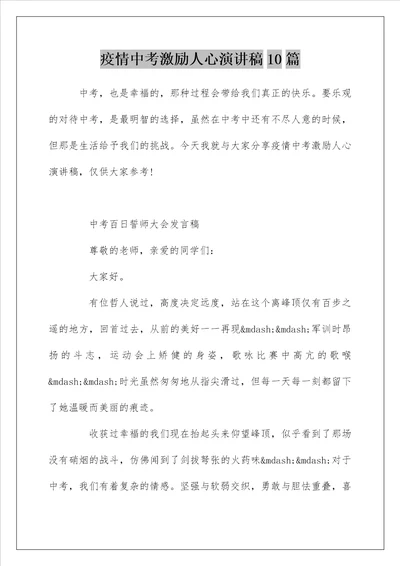 疫情中考激励人心演讲稿10篇

中考，也是幸福的，那种过程会带给我们真正的快乐。要乐观的对待中考，是最明智的选择，虽然在中考中还有不尽人意的时候，但那是生活给予我们的挑战。今天我就与大家分享疫情中考激励人心演讲稿，仅供大家参考！

中考百日誓师大会发言稿

尊敬的老师，亲爱的同学们：

大家好。

有位哲人说过，高度决定远度，站在这个离峰顶仅有百步之遥的地方，回首过去，从前的美好一一再现&mdash;&mdash;军训时昂扬的斗志，运动会上矫健的身姿，歌咏比赛中高亢的歌喉&mdash;&mdash;时光虽然匆匆地从指尖滑过，但每一天每一刻都留下了她温暖而美丽的痕迹。

收获过幸福的我们现在抬起头来仰望峰顶，似乎看到了那场没有硝烟的战斗，仿佛闻到了剑拔弩张的火药味&mdash;&mdash;对于中考，我们有着复杂的情感。坚强与软弱交织，勇敢与胆怯重叠，喜